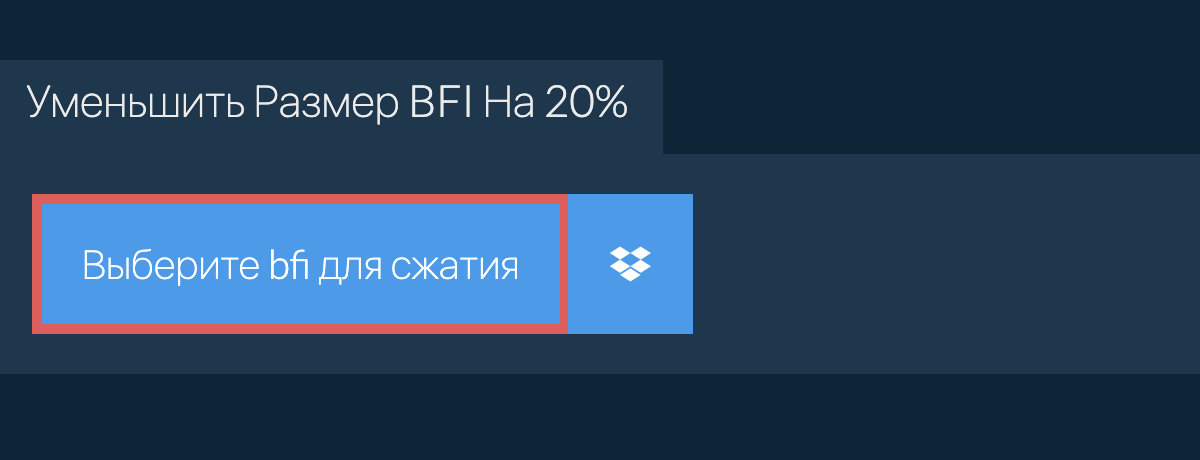 Уменьшить Размер BFI На 20%

Выберите bfi для сжатия